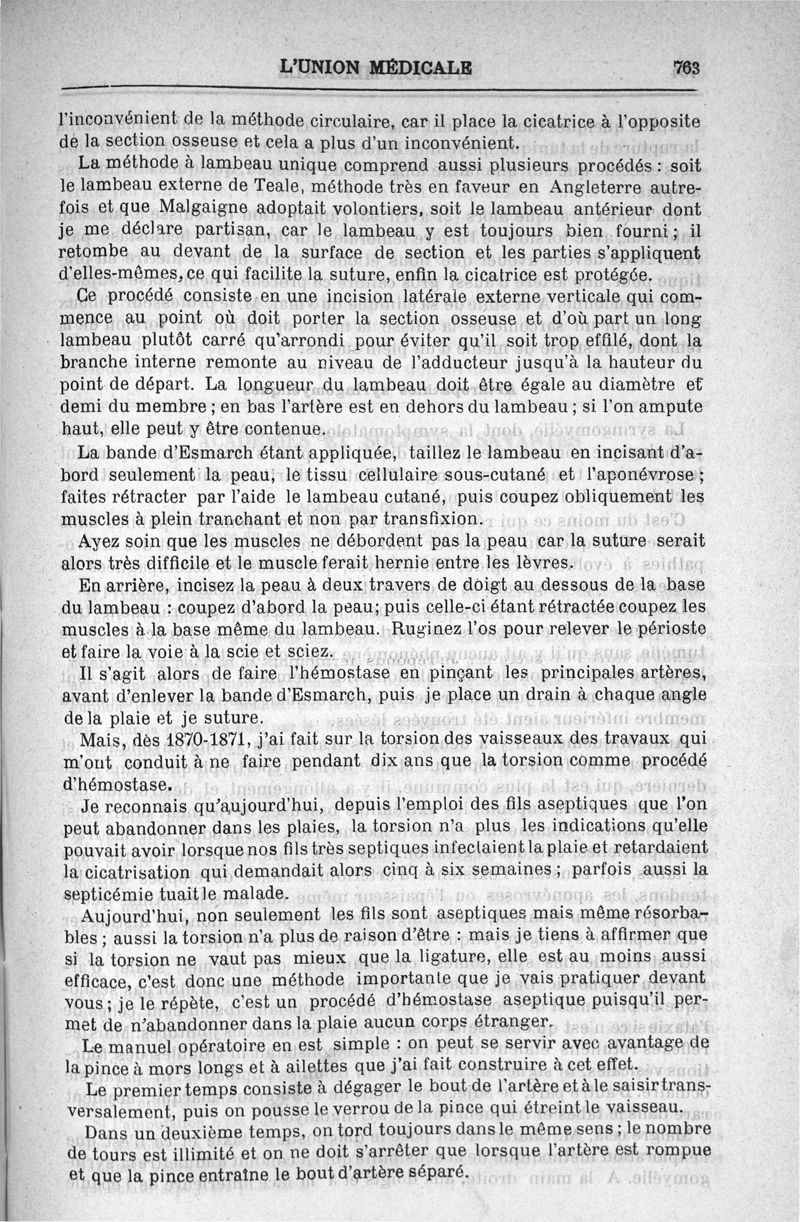 L'UNION MÉDICALE 763

l'inconvénient de la méthode circulaire, car il place la cicatrice à l'opposite de la section osseuse et cela a plus d'un inconvénient.

La méthode à lambeau unique comprend aussi plusieurs procédés : soit le lambeau externe de Teale, méthode très en faveur en Angleterre autrefois et que Malgaigne adoptait volontiers, soit le lambeau antérieur dont je me déclare partisan, car le lambeau y est toujours bien fourni ; il retombe au devant de la surface de section et les parties s'appliquent d'elles-mêmes, ce qui facilite la suture, enfin la cicatrice est protégée.

Ce procédé consiste en une incision latérale externe verticale qui commence au point où doit porter la section osseuse et d'où part un long lambeau plutôt carré qu'arrondi pour éviter qu'il soit trop effilé, dont la branche interne remonte au niveau de l'adducteur jusqu'à la hauteur du point de départ. La longueur du lambeau doit être égale au diamètre et demi du membre ; en bas l'artère est en dehors du lambeau ; si l'on ampute haut, elle peut y être contenue.

La bande d'Esmarch étant appliquée, taillez le lambeau en incisant d'abord seulement la peau, le tissu cellulaire sous-cutané et l'aponévrose ; faites rétracter par l'aide le lambeau cutané, puis coupez obliquement les muscles à plein tranchant et non par transfixion.

Ayez soin que les muscles ne débordent pas la peau car la suture serait alors très difficile et le muscle ferait hernie entre les lèvres.

En arrière, incisez la peau à deux travers de doigt au dessous de la base du lambeau : coupez d'abord la peau; puis celle-ci étant rétractée coupez les muscles à la base même du lambeau. Ruginez l'os pour relever le périoste et faire la voie à la scie et sciez.

Il s'agit alors de faire l'hémostase en pinçant les principales artères, avant d'enlever la bande d'Esmarch, puis je place un drain à chaque angle de la plaie et je suture.

Mais, dès 1870-1871, j'ai fait sur la torsion des vaisseaux des travaux qui m'ont conduit à ne faire pendant dix ans que la torsion comme procédé d'hémostase.

Je reconnais qu'aujourd'hui, depuis l'emploi des fils aseptiques que l'on peut abandonner dans les plaies, la torsion n'a plus les indications qu'elle pouvait avoir lorsque nos fils très septiques infectaient la plaie et retardaient la cicatrisation qui demandait alors cinq à six semaines ; parfois aussi la septicémie tuait le malade.

Aujourd'hui, non seulement les fils sont aseptiques mais même résorbables ; aussi la torsion n'a plus de raison d'être : mais je tiens à affirmer que si la torsion ne vaut pas mieux que la ligature, elle est au moins aussi efficace, c'est donc une méthode importante que je vais pratiquer devant vous ; je le répète, c'est un procédé d'hémostase aseptique puisqu'il permet de n'abandonner dans la plaie aucun corps étranger.

Le manuel opératoire en est simple : on peut se servir avec avantage de la pince à mors longs et à ailettes que j'ai fait construire à cet effet.

Le premier temps consiste à dégager le bout de l'artère et à le saisir transversalement, puis on pousse le verrou de la pince qui étreint le vaisseau.

Dans un deuxième temps, on tord toujours dans le même sens ; le nombre de tours est illimité et on ne doit s'arrêter que lorsque l'artère est rompue et que la pince entraîne le bout d'artère séparé.